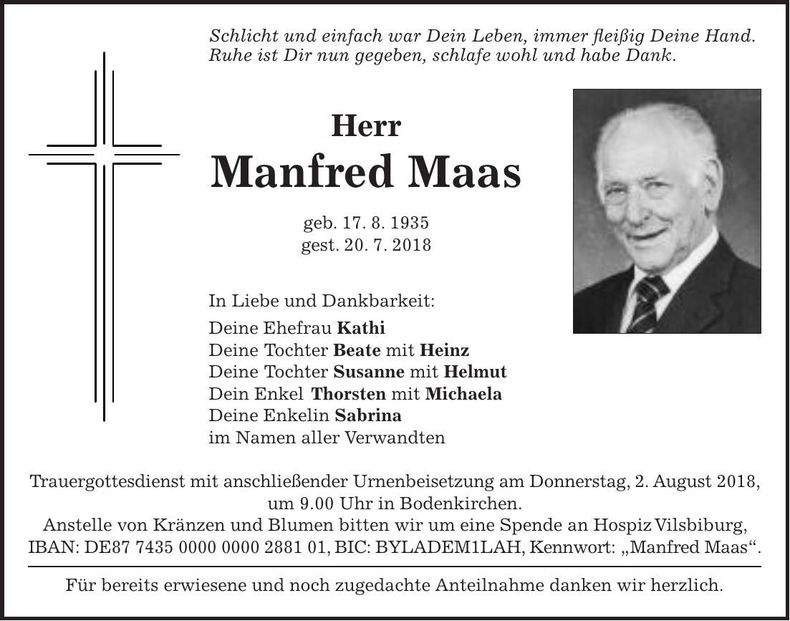 Schlicht und einfach war Dein Leben, immer fleißig Deine Hand.
Ruhe ist Dir nun gegeben, schlafe wohl und habe Dank.

Herr
Manfred Maas

geb. 17. 8. 1935
gest. 20. 7. 2018

In Liebe und Dankbarkeit:
Deine Ehefrau Kathi
Deine Tochter Beate mit Heinz
Deine Tochter Susanne mit Helmut
Dein Enkel Thorsten mit Michaela
Deine Enkelin Sabrina
im Namen aller Verwandten

Trauergottesdienst mit anschließender Urnenbeisetzung am Donnerstag, 2. August 2018, um 9.00 Uhr in Bodenkirchen.
Anstelle von Kränzen und Blumen bitten wir um eine Spende an Hospiz Vilsbiburg, IBAN: DE87 7435 0000 0000 2881 01, BIC: BYLADEM1LAH, Kennwort: „Manfred Maas“.

Für bereits erwiesene und noch zugedachte Anteilnahme danken wir herzlich.